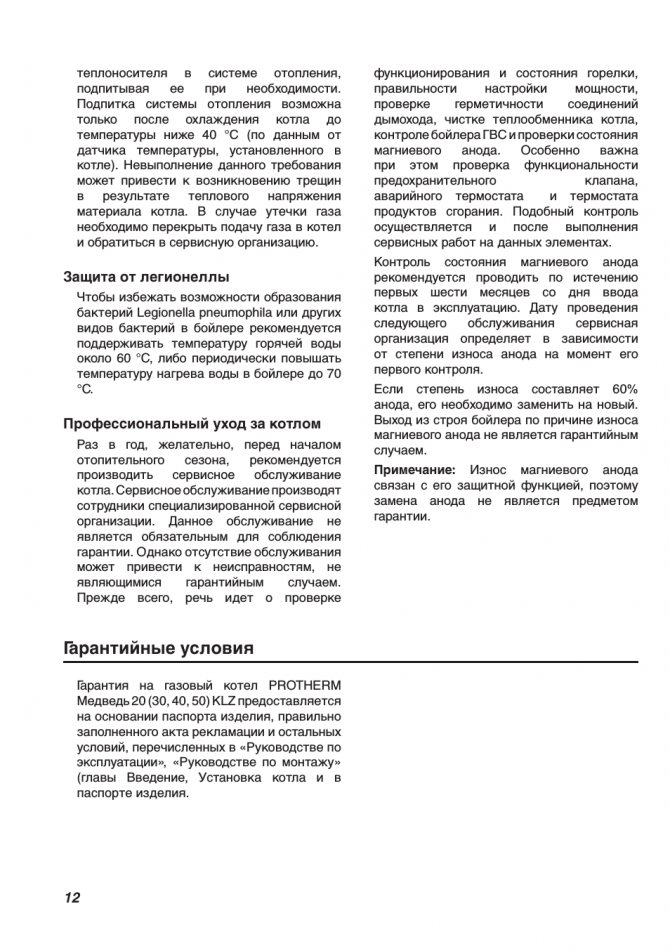 теплоносителя в системе отопления, подпитывая ее при необходимости. Подпитка системы отопления возможна только после охлаждения котла до температуры ниже 40 °С (по данным от датчика температуры, установленного в котле). Невыполнение данного требования может привести к возникновению трещин в результате теплового напряжения материала котла. В случае утечки газа необходимо перекрыть подачу газа в котел и обратиться в сервисную организацию.

Защита от легионеллы

Чтобы избежать возможности образования бактерий Legionella pneumophila или других видов бактерий в бойлере рекомендуется поддерживать температуру горячей воды около 60 °С, либо периодически повышать температуру нагрева воды в бойлере до 70 °С.

Профессиональный уход за котлом

Раз в год, желательно, перед началом отопительного сезона, рекомендуется производить сервисное обслуживание котла. Сервисное обслуживание производят сотрудники специализированной сервисной организации. Данное обслуживание не является обязательным для соблюдения гарантии. Однако отсутствие обслуживания может привести к неисправностям, не являющимися гарантийным случаем. Прежде всего, речь идет о проверке функционирования и состояния горелки, правильности настройки мощности, проверке герметичности соединений дымохода, чистке теплообменника котла, контроле бойлера ГВС и проверки состояния магниевого анода. Особенно важна при этом проверка функциональности предохранительного клапана, аварийного термостата и термостата продуктов сгорания. Подобный контроль осуществляется и после выполнения сервисных работ на данных элементах.

Контроль состояния магниевого анода рекомендуется проводить по истечению первых шести месяцев со дня ввода котла в эксплуатацию. Дату проведения следующего обслуживания сервисная организация определяет в зависимости от степени износа анода на момент его первого контроля.

Если степень износа составляет 60% анода, его необходимо заменить на новый. Выход из строя бойлера по причине износа магниевого анода не является гарантийным случаем.

Примечание: Износ магниевого анода связан с его защитной функцией, поэтому замена анода не является предметом гарантии.

Гарантийные условия

Гарантия на газовый котел PROTHERM Медведь 20 (30, 40, 50) KLZ предоставляется на основании паспорта изделия, правильно заполненного акта рекламации и остальных условий, перечисленных в «Руководстве по эксплуатации», «Руководстве по монтажу» (главы Введение, Установка котла и в паспорте изделия.

12